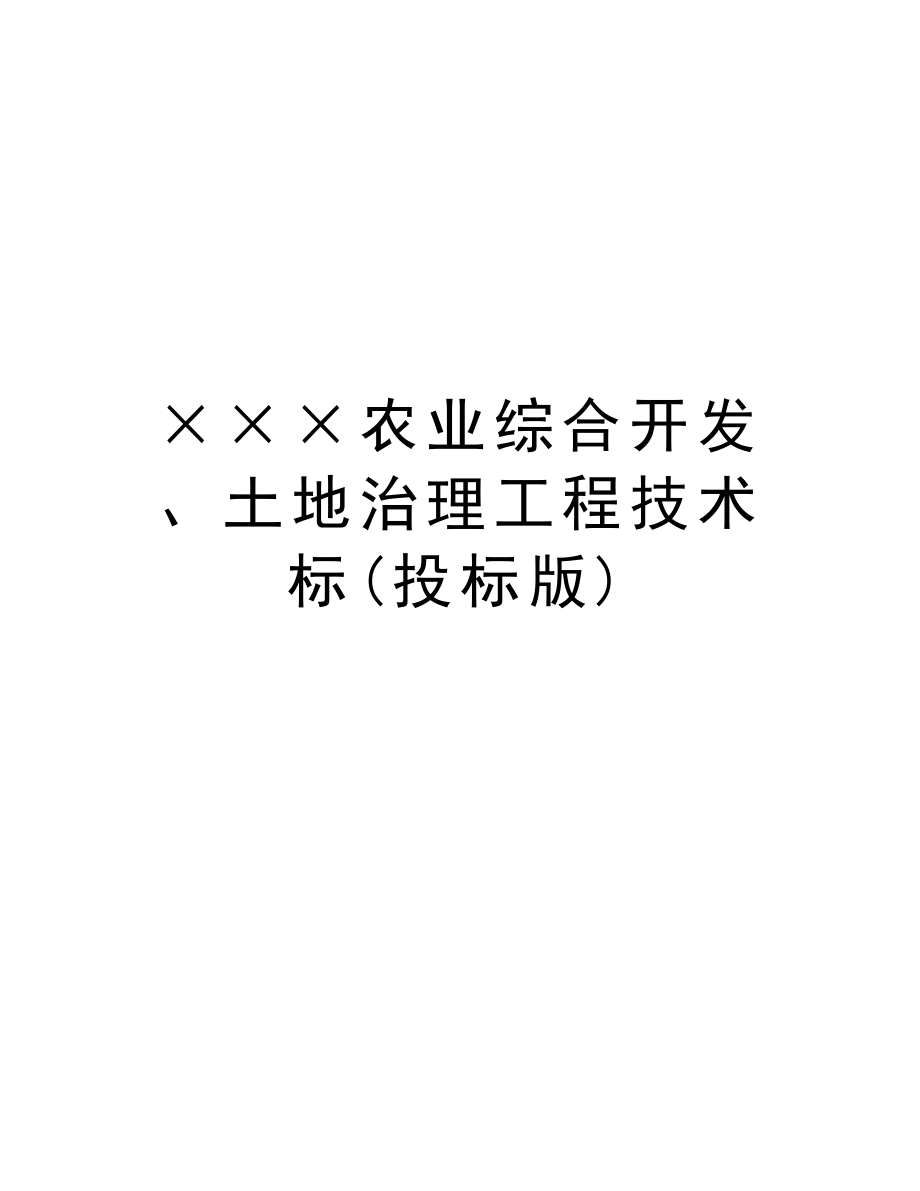 ×××农业综合开发、土地治理工程技术标(投标版)